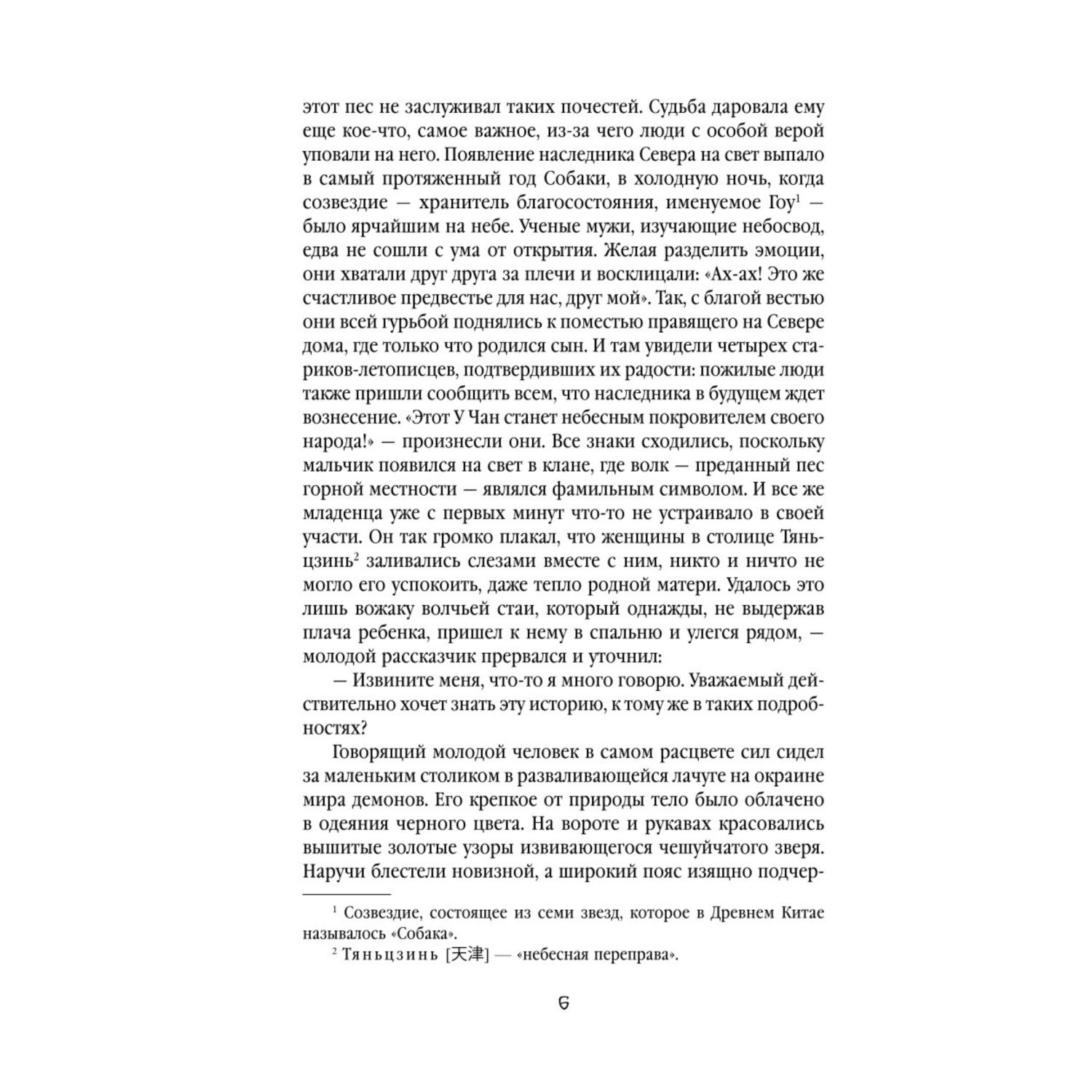 этот пес не заслуживал таких почестей. Судьба даровала ему еще кое-что, самое важное, из-за чего люди с особой верой уповали на него. Появление наследника Севера на свет выпало в самый протяженный год Собаки, в холодную ночь, когда созвездие — хранитель благосостояния, именуемое Гоу$^1$ — было ярчайшим на небе. Ученые мужи, изучающие небосвод, едва не сошли с ума от открытия. Желая разделить эмоции, они хватали друг друга за плечи и восклицали: «Ах-ах! Это же счастливое предвестье для нас, друг мой». Так, с благой вестью они всей гурьбой поднялись к поместью правящего на Севере дома, где только что родился сын. И там увидели четырех стариков-летописцев, подтвердивших их радости: пожилые люди также пришли сообщить всем, что наследника в будущем ждет вознесение. «Этот У Чан станет небесным покровителем своего народа!» — произнесли они. Все знаки сходились, поскольку мальчик появился на свет в клане, где волк — преданный пес горной местности — являлся фамильным символом. И все же младенца уже с первых минут что-то не устраивало в своей участи. Он так громко плакал, что женщины в столице Тяньцзинь$^2$ заливались слезами вместе с ним, никто и ничто не могло его успокоить, даже тепло родной матери. Удалось это лишь вожаку волчьей стаи, который однажды, не выдержав плача ребенка, пришел к нему в спальню и улегся рядом, — молодой рассказчик прервался и уточнил:

— Извините меня, что-то я много говорю. Уважаемый действительно хочет знать эту историю, к тому же в таких подробностях?

Говорящий молодой человек в самом расцвете сил сидел за маленьким столиком в разваливающейся лачуге на окраине мира демонов. Его крепкое от природы тело было облачено в одеяния черного цвета. На вороте и рукавах красовались вышитые золотые узоры извивающегося чешуйчатого зверя. Наручи блестели новизной, а широкий пояс изящно подчер-

$^1$ Созвездие, состоящее из семи звезд, которое в Древнем Китае называлось «Собака».

$^2$ Тяньцзинь [天津] — «небесная переправа».

6